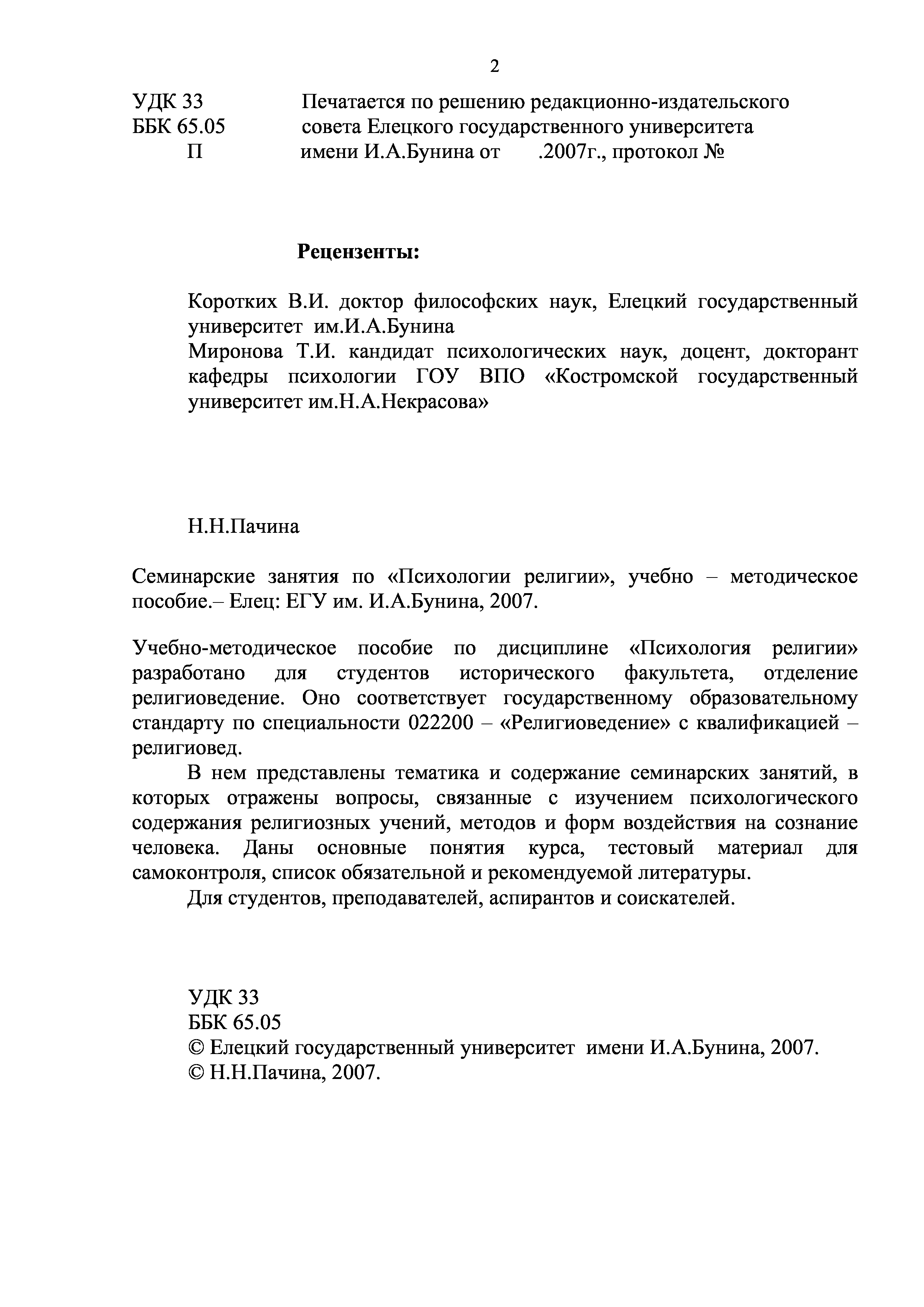 2

УДК 33
ББК 65.05
П

Печатается по решению редакционно-издательского совета Елецкого государственного университета имени И.А.Бунина от .2007г., протокол №

Рецензенты:

Коротких В.И. доктор философских наук, Елецкий государственный университет им.И.А.Бунина
Миронова Т.И. кандидат психологических наук, доцент, докторант кафедры психологии ГОУ ВПО «Костромской государственный университет им.Н.А.Некрасова»

Н.Н.Пачина

Семинарские занятия по «Психологии религии», учебно – методическое пособие.– Елец: ЕГУ им. И.А.Бунина, 2007.

Учебно-методическое пособие по дисциплине «Психология религии» разработано для студентов исторического факультета, отделение религиоведение. Оно соответствует государственному образовательному стандарту по специальности 022200 – «Религиоведение» с квалификацией – религиовед.

В нем представлены тематика и содержание семинарских занятий, в которых отражены вопросы, связанные с изучением психологического содержания религиозных учений, методов и форм воздействия на сознание человека. Даны основные понятия курса, тестовый материал для самоконтроля, список обязательной и рекомендуемой литературы.

Для студентов, преподавателей, аспирантов и соискателей.

УДК 33
ББК 65.05
© Елецкий государственный университет имени И.А.Бунина, 2007.
© Н.Н.Пачина, 2007.